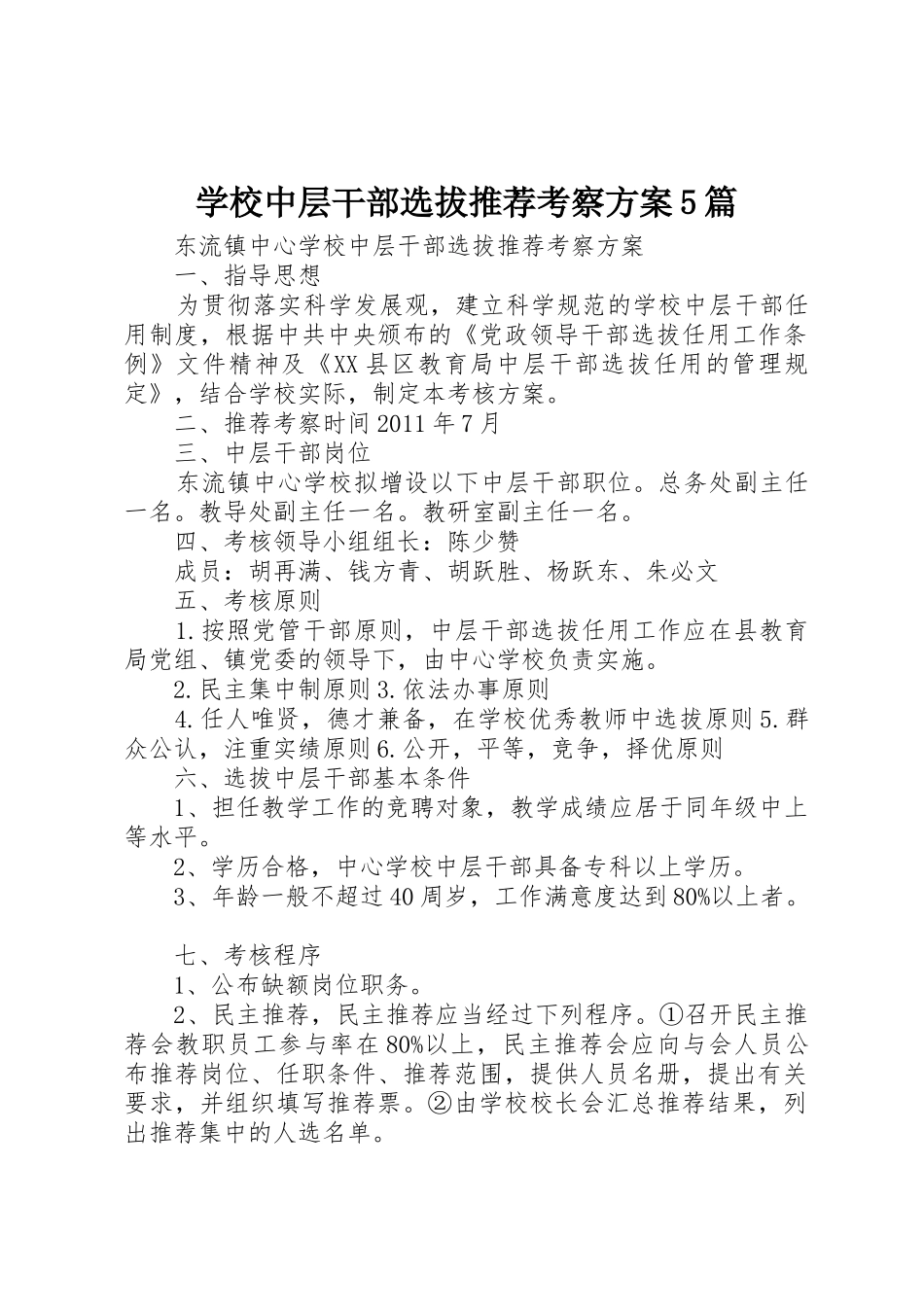 学校中层干部选拔推荐考察方案5篇

东流镇中心学校中层干部选拔推荐考察方案

一、指导思想

为贯彻落实科学发展观，建立科学规范的学校中层干部任用制度，根据中共中央颁布的《党政领导干部选拔任用工作条例》文件精神及《XX县区教育局中层干部选拔任用的管理规定》，结合学校实际，制定本考核方案。

二、推荐考察时间2011年7月

三、中层干部岗位

东流镇中心学校拟增设以下中层干部职位。总务处副主任一名。教导处副主任一名。教研室副主任一名。

四、考核领导小组组长：陈少赞

成员：胡再满、钱方青、胡跃胜、杨跃东、朱必文

五、考核原则

1.按照党管干部原则，中层干部选拔任用工作应在县教育局党组、镇党委的领导下，由中心学校负责实施。

2.民主集中制原则3.依法办事原则

4.任人唯贤，德才兼备，在学校优秀教师中选拔原则5.群众公认，注重实绩原则6.公开，平等，竞争，择优原则

六、选拔中层干部基本条件

1、担任教学工作的竞聘对象，教学成绩应居于同年级中上等水平。

2、学历合格，中心学校中层干部具备专科以上学历。

3、年龄一般不超过40周岁，工作满意度达到80%以上者。

七、考核程序

1、公布缺额岗位职务。

2、民主推荐，民主推荐应当经过下列程序。①召开民主推荐会教职员工参与率在80%以上，民主推荐会应向与会人员公布推荐岗位、任职条件、推荐范围，提供人员名册，提出有关要求，并组织填写推荐票。②由学校校长会汇总推荐结果，列出推荐集中的人选名单。